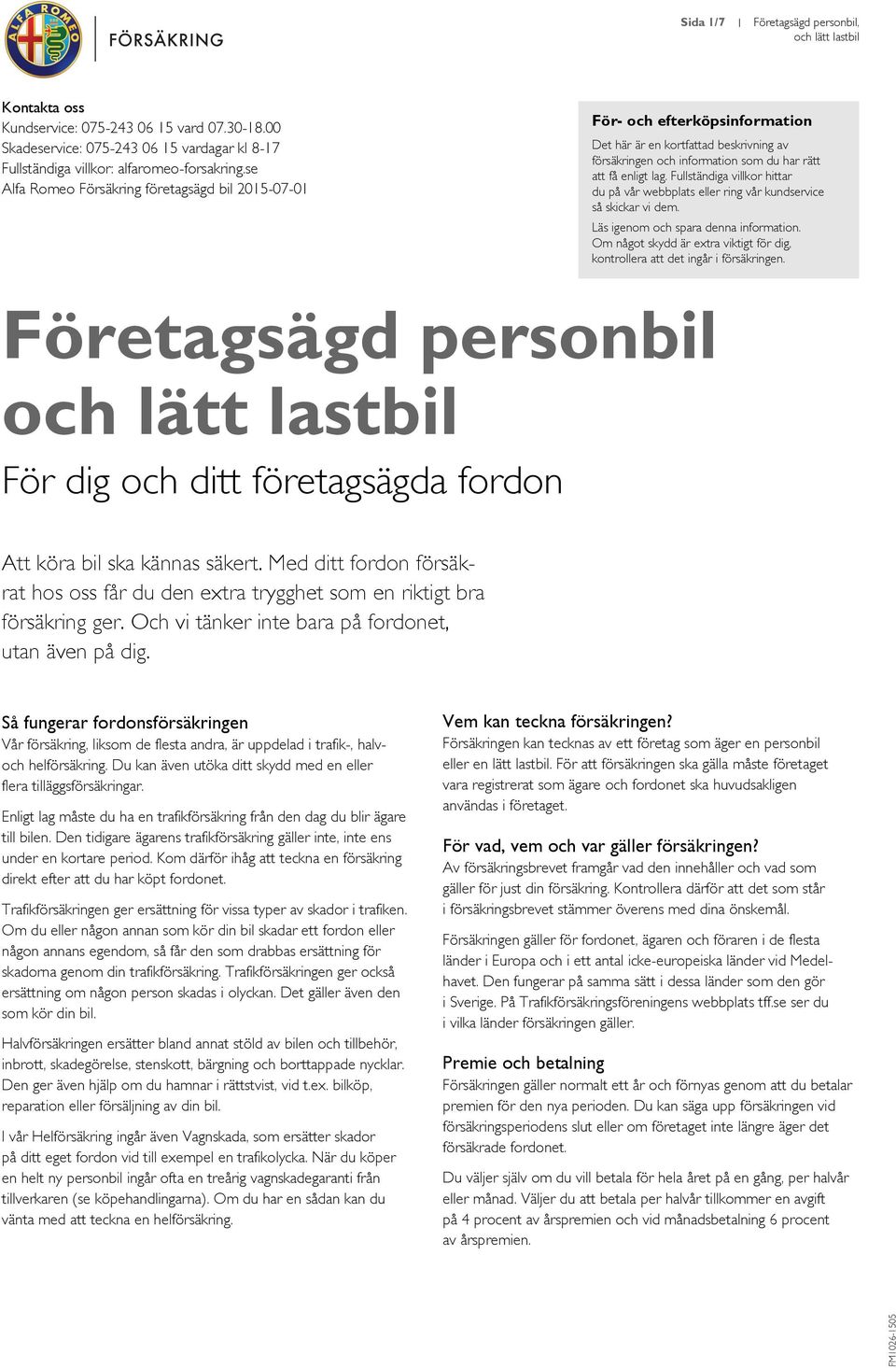 ALFA ROMEO

FÖRSÄKRING

Sida 1/7 | Företagsägd personbil, och lätt lastbil

Kontakta oss
Kundservice: 075-243 06 15 vard 07.30-18.00
Skadeservice: 075-243 06 15 vardagar kl 8-17
Fullständiga villkor: alfaromeo-forsakring.se
Alfa Romeo Försäkring företagsägd bil 2015-07-01

För- och efterköpsinformation
Det här är en kortfattad beskrivning av försäkringen och information som du har rätt att få enligt lag. Fullständiga villkor hittar du på vår webbplats eller ring vår kundservice så skickar vi dem.

Läs igenom och spara denna information. Om något skydd är extra viktigt för dig, kontrollera att det ingår i försäkringen.

Företagsägd personbil och lätt lastbil

För dig och ditt företagsägda fordon

Att köra bil ska kännas säkert. Med ditt fordon försäkrat hos oss får du den extra trygghet som en riktigt bra försäkring ger. Och vi tänker inte bara på fordonet, utan även på dig.

Så fungerar fordonsförsäkringen
Vår försäkring, liksom de flesta andra, är uppdelad i trafik-, halv- och helförsäkring. Du kan även utöka ditt skydd med en eller flera tilläggsförsäkringar.

Enligt lag måste du ha en trafikförsäkring från den dag du blir ägare till bilen. Den tidigare ägarens trafikförsäkring gäller inte, inte ens under en kortare period. Kom därför ihåg att teckna en försäkring direkt efter att du har köpt fordonet.

Trafikförsäkringen ger ersättning för vissa typer av skador i trafiken. Om du eller någon annan som kör din bil skadar ett fordon eller någon annans egendom, så får den som drabbas ersättning för skadorna genom din trafikförsäkring. Trafikförsäkringen ger också ersättning om någon person skadas i olyckan. Det gäller även den som kör din bil.

Halvförsäkringen ersätter bland annat stöld av bilen och tillbehör, inbrott, skadegörelse, stenskott, bärgning och borttappade nycklar. Den ger även hjälp om du hamnar i rättstvist, vid t.ex. bilköp, reparation eller försäljning av din bil.

I vår Helförsäkring ingår även Vagnskada, som ersätter skador på ditt eget fordon vid till exempel en trafikolycka. När du köper en helt ny personbil ingår ofta en treårig vagnskadegaranti från tillverkaren (se köpehandlingarna). Om du har en sådan kan du vänta med att teckna en helförsäkring.

Vem kan teckna försäkringen?
Försäkringen kan tecknas av ett företag som äger en personbil eller en lätt lastbil. För att försäkringen ska gälla måste företaget vara registrerat som ägare och fordonet ska huvudsakligen användas i företaget.

För vad, vem och var gäller försäkringen?
Av försäkringsbrevet framgår vad den innehåller och vad som gäller för just din försäkring. Kontrollera därför att det som står i försäkringsbrevet stämmer överens med dina önskemål.

Försäkringen gäller för fordonet, ägaren och föraren i de flesta länder i Europa och i ett antal icke-europeiska länder vid Medelhavet. Den fungerar på samma sätt i dessa länder som den gör i Sverige. På Trafikförsäkringsföreningens webbplats tff.se ser du i vilka länder försäkringen gäller.

Premie och betalning
Försäkringen gäller normalt ett år och förnyas genom att du betalar premien för den nya perioden. Du kan säga upp försäkringen vid försäkringsperiodens slut eller om företaget inte längre äger det försäkrade fordonet.

Du väljer själv om du vill betala för hela året på en gång, per halvår eller månad. Väljer du att betala per halvår tillkommer en avgift på 4 procent av årspremien och vid månadsbetalning 6 procent av årspremien.

FM1026-1505